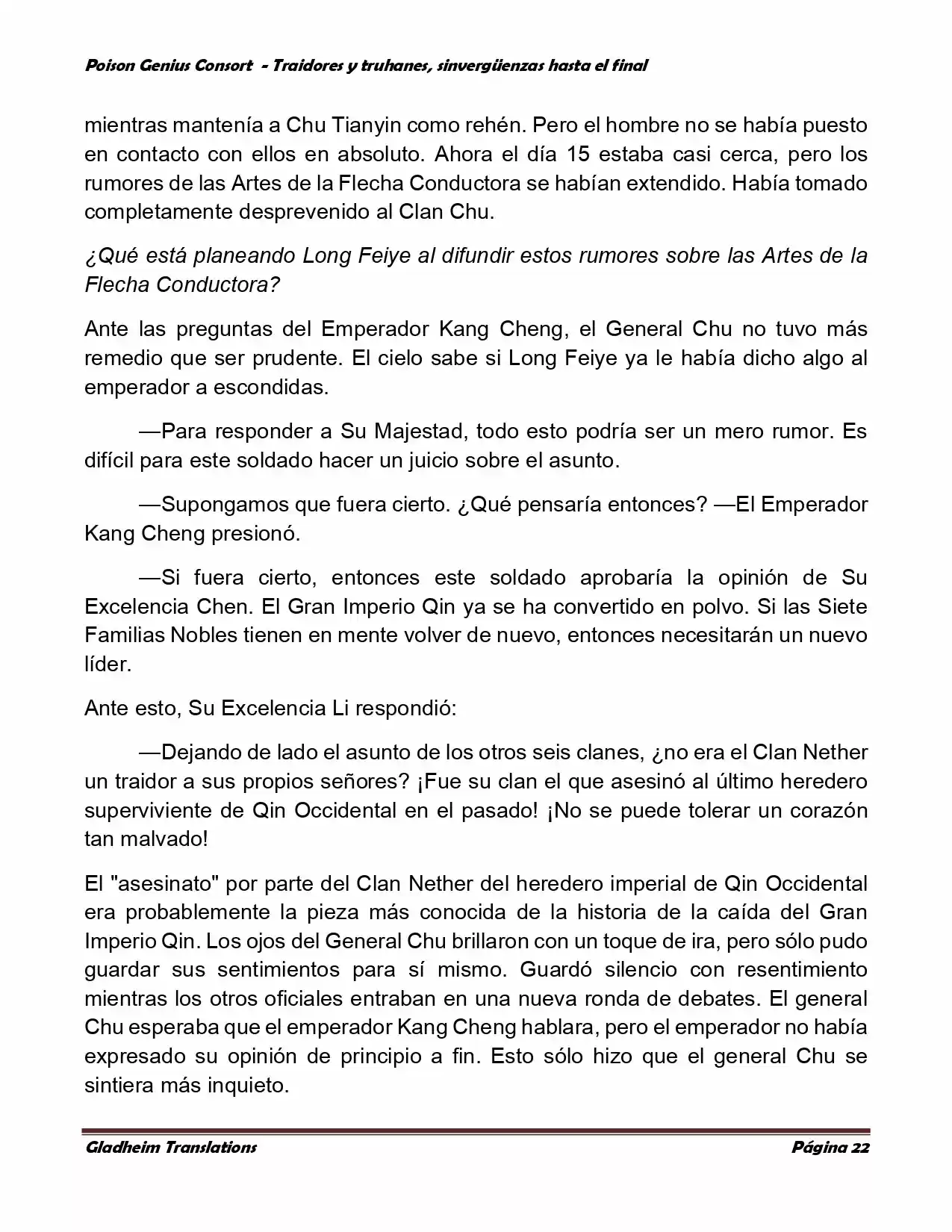 Poison Genius Consort - Traidores y truhanes, sinvergüenzas hasta el final

mientras mantenía a Chu Tianyin como rehén. Pero el hombre no se había puesto en contacto con ellos en absoluto. Ahora el día 15 estaba casi cerca, pero los rumores de las Artes de la Flecha Conductora se habían extendido. Había tomado completamente desprevenido al Clan Chu.

¿Qué está planeando Long Feiye al difundir estos rumores sobre las Artes de la Flecha Conductora?

Ante las preguntas del Emperador Kang Cheng, el General Chu no tuvo más remedio que ser prudente. El cielo sabe si Long Feiye ya le había dicho algo al emperador a escondidas.

—Para responder a Su Majestad, todo esto podría ser un mero rumor. Es difícil para este soldado hacer un juicio sobre el asunto.

—Supongamos que fuera cierto. ¿Qué pensaría entonces? —El Emperador Kang Cheng presionó.

—Si fuera cierto, entonces este soldado aprobaría la opinión de Su Excelencia Chen. El Gran Imperio Qin ya se ha convertido en polvo. Si las Siete Familias Nobles tienen en mente volver de nuevo, entonces necesitarán un nuevo líder.

Ante esto, Su Excelencia Li respondió:

—Dejando de lado el asunto de los otros seis clanes, ¿no era el Clan Nether un traidor a sus propios señores? ¡Fue su clan el que asesinó al último heredero superviviente de Qin Occidental en el pasado! ¡No se puede tolerar un corazón tan malvado!

El "asesinato" por parte del Clan Nether del heredero imperial de Qin Occidental era probablemente la pieza más conocida de la historia de la caída del Gran Imperio Qin. Los ojos del General Chu brillaron con un toque de ira, pero sólo pudo guardar sus sentimientos para sí mismo. Guardó silencio con resentimiento mientras los otros oficiales entraban en una nueva ronda de debates. El general Chu esperaba que el emperador Kang Cheng hablara, pero el emperador no había expresado su opinión de principio a fin. Esto sólo hizo que el general Chu se sintiera más inquieto.

Gladheim Translations Página 22